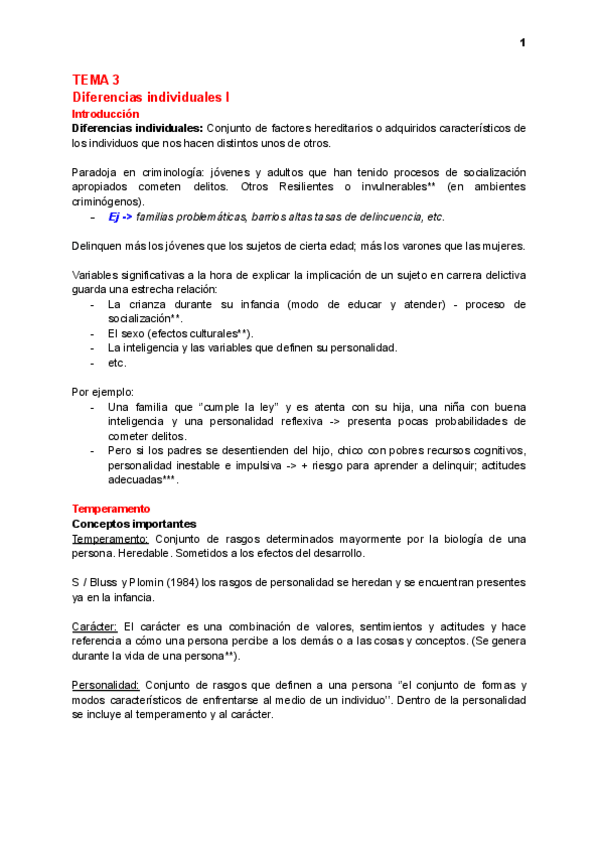 1

TEMA 3
Diferencias individuales I
Introducción
Diferencias individuales: Conjunto de factores hereditarios o adquiridos característicos de los individuos que nos hacen distintos unos de otros.

Paradoja en criminología: jóvenes y adultos que han tenido procesos de socialización apropiados cometen delitos. Otros Resilientes o invulnerables** (en ambientes criminógenos).
- Ej -> familias problemáticas, barrios altas tasas de delincuencia, etc.

Delinquen más los jóvenes que los sujetos de cierta edad; más los varones que las mujeres.

Variables significativas a la hora de explicar la implicación de un sujeto en carrera delictiva guarda una estrecha relación:
- La crianza durante su infancia (modo de educar y atender) - proceso de socialización**.
- El sexo (efectos culturales**).
- La inteligencia y las variables que definen su personalidad.
- etc.

Por ejemplo:
- Una familia que "cumple la ley" y es atenta con su hija, una niña con buena inteligencia y una personalidad reflexiva -> presenta pocas probabilidades de cometer delitos.
- Pero si los padres se desentienden del hijo, chico con pobres recursos cognitivos, personalidad inestable e impulsiva -> + riesgo para aprender a delinquir; actitudes adecuadas***.

Temperamento
Conceptos importantes
Temperamento: Conjunto de rasgos determinados mayormente por la biología de una persona. Heredable. Sometidos a los efectos del desarrollo.

S / Bluss y Plomin (1984) los rasgos de personalidad se heredan y se encuentran presentes ya en la infancia.

Carácter: El carácter es una combinación de valores, sentimientos y actitudes y hace referencia a cómo una persona percibe a los demás o a las cosas y conceptos. (Se genera durante la vida de una persona**).

Personalidad: Conjunto de rasgos que definen a una persona "el conjunto de formas y modos característicos de enfrentarse al medio de un individuo". Dentro de la personalidad se incluye al temperamento y al carácter.